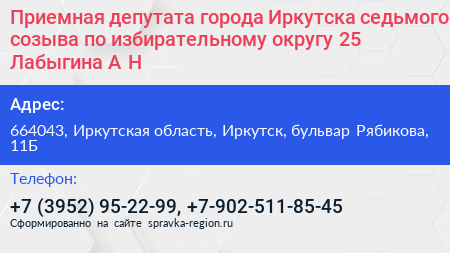 Приемная депутата города Иркутска седьмого созыва по избирательному округу 25 Лабыгина А Н

Адрес:

664043, Иркутская область, Иркутск, бульвар Рябикова, 11Б

Телефон:

+7 (3952) 95-22-99, +7-902-511-85-45

Сформированно на сайте spravka-region.ru